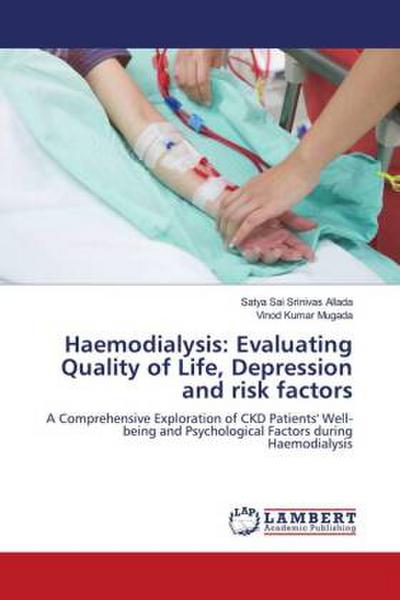 Satya Sai Srinivas Allada
Vinod Kumar Mugada

Haemodialysis: Evaluating Quality of Life, Depression and risk factors

A Comprehensive Exploration of CKD Patients' Well-being and Psychological Factors during Haemodialysis

LAP LAMBERT Academic Publishing